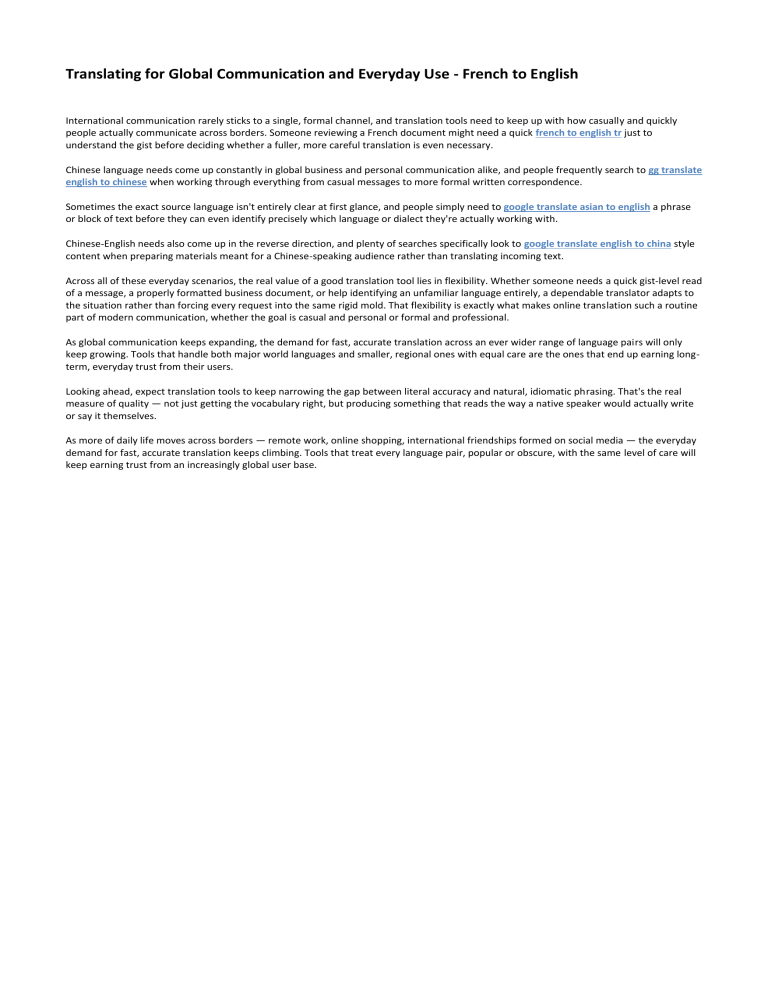 Translating for Global Communication and Everyday Use - French to English

International communication rarely sticks to a single, formal channel, and translation tools need to keep up with how casually and quickly people actually communicate across borders. Someone reviewing a French document might need a quick french to english tr just to understand the gist before deciding whether a fuller, more careful translation is even necessary.

Chinese language needs come up constantly in global business and personal communication alike, and people frequently search to gg translate english to chinese when working through everything from casual messages to more formal written correspondence.

Sometimes the exact source language isn't entirely clear at first glance, and people simply need to google translate asian to english a phrase or block of text before they can even identify precisely which language or dialect they're actually working with.

Chinese-English needs also come up in the reverse direction, and plenty of searches specifically look to google translate english to china style content when preparing materials meant for a Chinese-speaking audience rather than translating incoming text.

Across all of these everyday scenarios, the real value of a good translation tool lies in flexibility. Whether someone needs a quick gist-level read of a message, a properly formatted business document, or help identifying an unfamiliar language entirely, a dependable translator adapts to the situation rather than forcing every request into the same rigid mold. That flexibility is exactly what makes online translation such a routine part of modern communication, whether the goal is casual and personal or formal and professional.

As global communication keeps expanding, the demand for fast, accurate translation across an ever wider range of language pairs will only keep growing. Tools that handle both major world languages and smaller, regional ones with equal care are the ones that end up earning long-term, everyday trust from their users.

Looking ahead, expect translation tools to keep narrowing the gap between literal accuracy and natural, idiomatic phrasing. That's the real measure of quality — not just getting the vocabulary right, but producing something that reads the way a native speaker would actually write or say it themselves.

As more of daily life moves across borders — remote work, online shopping, international friendships formed on social media — the everyday demand for fast, accurate translation keeps climbing. Tools that treat every language pair, popular or obscure, with the same level of care will keep earning trust from an increasingly global user base.